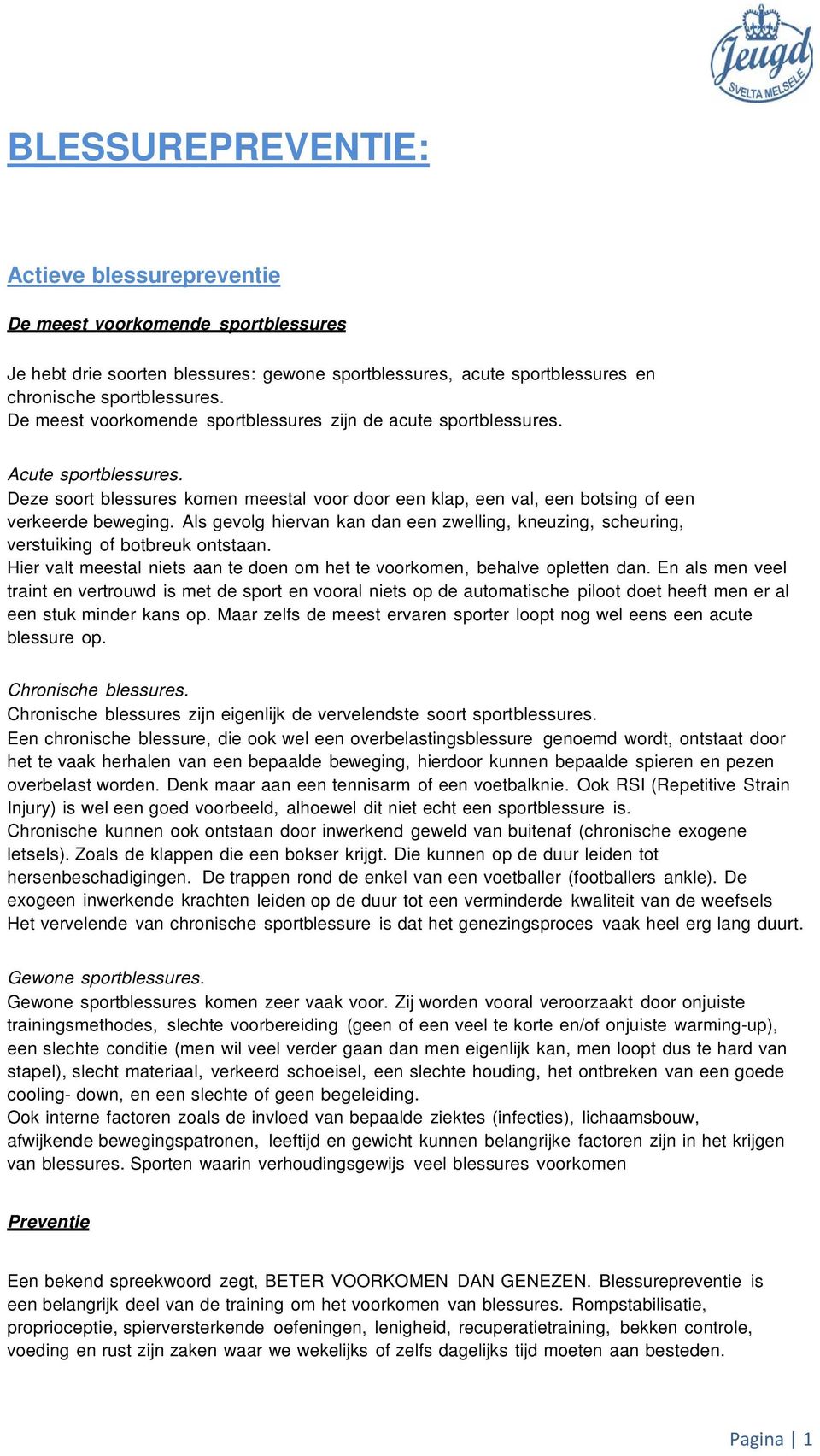 Jeugd
SVELTA MELSELE

BLESSUREPREVENTIE:

Actieve blessurepreventie

De meest voorkomende sportblessures

Je hebt drie soorten blessures: gewone sportblessures, acute sportblessures en chronische sportblessures.
De meest voorkomende sportblessures zijn de acute sportblessures.

Acute sportblessures.
Deze soort blessures komen meestal voor door een klap, een val, een botsing of een verkeerde beweging. Als gevolg hiervan kan dan een zwelling, kneuzing, scheuring, verstuiking of botbreuk ontstaan.
Hier valt meestal niets aan te doen om het te voorkomen, behalve opletten dan. En als men veel traint en vertrouwd is met de sport en vooral niets op de automatische piloot doet heeft men er al een stuk minder kans op. Maar zelfs de meest ervaren sporter loopt nog wel eens een acute blessure op.

Chronische blessures.
Chronische blessures zijn eigenlijk de vervelendste soort sportblessures.
Een chronische blessure, die ook wel een overbelastingsblessure genoemd wordt, ontstaat door het te vaak herhalen van een bepaalde beweging, hierdoor kunnen bepaalde spieren en pezen overbelast worden. Denk maar aan een tennisarm of een voetbalknie. Ook RSI (Repetitive Strain Injury) is wel een goed voorbeeld, alhoewel dit niet echt een sportblessure is.
Chronische kunnen ook ontstaan door inwerkend geweld van buitenaf (chronische exogene letsels). Zoals de klappen die een bokser krijgt. Die kunnen op de duur leiden tot hersenbeschadigingen. De trappen rond de enkel van een voetballer (footballers ankle). De exogeen inwerkende krachten leiden op de duur tot een verminderde kwaliteit van de weefsels Het vervelende van chronische sportblessure is dat het genezingsproces vaak heel erg lang duurt.

Gewone sportblessures.
Gewone sportblessures komen zeer vaak voor. Zij worden vooral veroorzaakt door onjuiste trainingsmethodes, slechte voorbereiding (geen of een veel te korte en/of onjuiste warming-up), een slechte conditie (men wil veel verder gaan dan men eigenlijk kan, men loopt dus te hard van stapel), slecht materiaal, verkeerd schoeisel, een slechte houding, het ontbreken van een goede cooling- down, en een slechte of geen begeleiding.
Ook interne factoren zoals de invloed van bepaalde ziektes (infecties), lichaamsbouw, afwijkende bewegingspatronen, leeftijd en gewicht kunnen belangrijke factoren zijn in het krijgen van blessures. Sporten waarin verhoudingsgewijs veel blessures voorkomen

Preventie

Een bekend spreekwoord zegt, BETER VOORKOMEN DAN GENEZEN. Blessurepreventie is een belangrijk deel van de training om het voorkomen van blessures. Rompstabilisatie, proprioceptie, spierversterkende oefeningen, lenigheid, recuperatietraining, bekken controle, voeding en rust zijn zaken waar we wekelijks of zelfs dagelijks tijd moeten aan besteden.

Pagina | 1